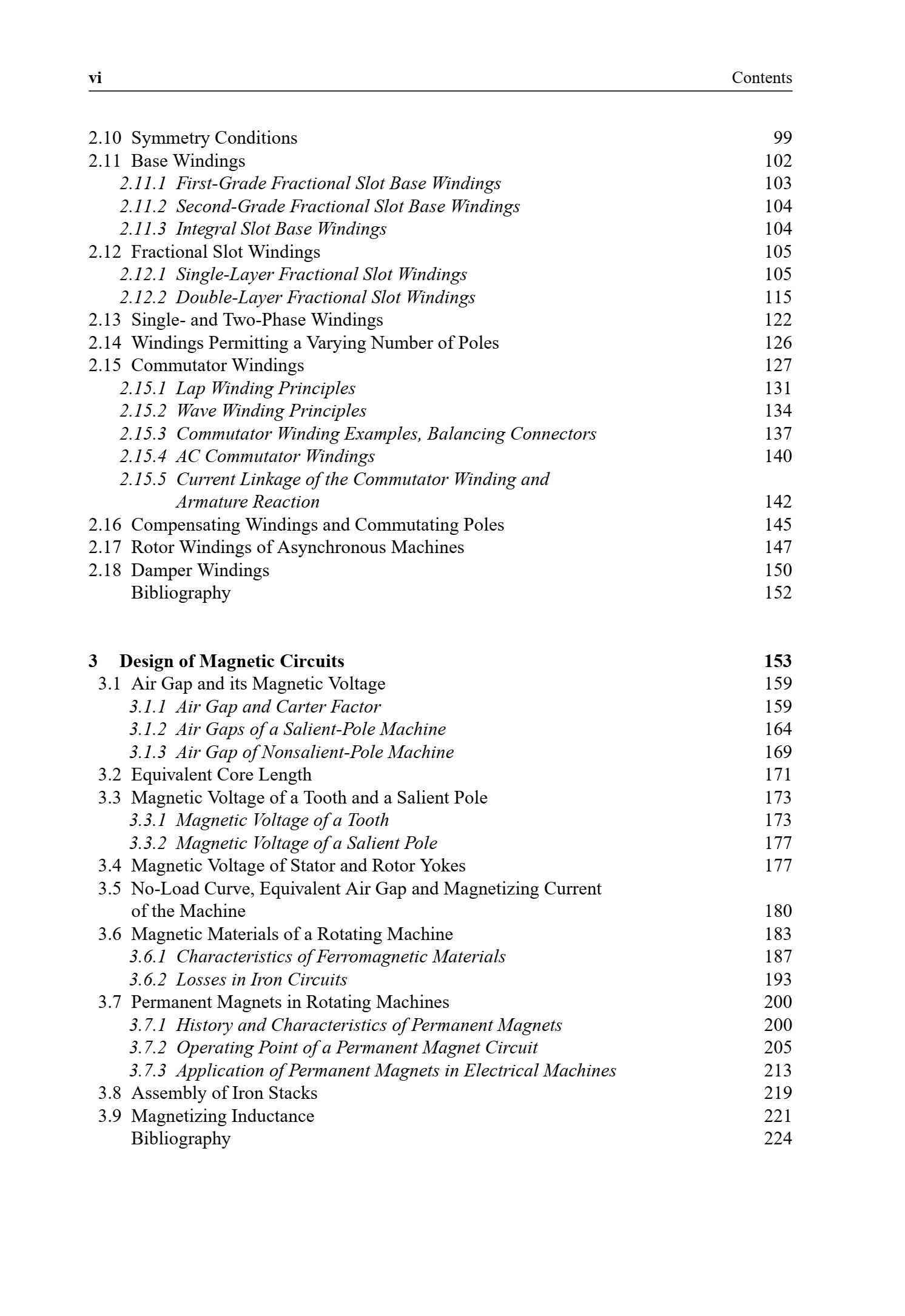 vi Contents

2.10 Symmetry Conditions 99
2.11 Base Windings 102
2.11.1 First-Grade Fractional Slot Base Windings 103
2.11.2 Second-Grade Fractional Slot Base Windings 104
2.11.3 Integral Slot Base Windings 104
2.12 Fractional Slot Windings 105
2.12.1 Single-Layer Fractional Slot Windings 105
2.12.2 Double-Layer Fractional Slot Windings 115
2.13 Single- and Two-Phase Windings 122
2.14 Windings Permitting a Varying Number of Poles 126
2.15 Commutator Windings 127
2.15.1 Lap Winding Principles 131
2.15.2 Wave Winding Principles 134
2.15.3 Commutator Winding Examples, Balancing Connectors 137
2.15.4 AC Commutator Windings 140
2.15.5 Current Linkage of the Commutator Winding and Armature Reaction 142
2.16 Compensating Windings and Commutating Poles 145
2.17 Rotor Windings of Asynchronous Machines 147
2.18 Damper Windings 150
Bibliography 152

3 Design of Magnetic Circuits 153
3.1 Air Gap and its Magnetic Voltage 159
3.1.1 Air Gap and Carter Factor 159
3.1.2 Air Gaps of a Salient-Pole Machine 164
3.1.3 Air Gap of Nonsalient-Pole Machine 169
3.2 Equivalent Core Length 171
3.3 Magnetic Voltage of a Tooth and a Salient Pole 173
3.3.1 Magnetic Voltage of a Tooth 173
3.3.2 Magnetic Voltage of a Salient Pole 177
3.4 Magnetic Voltage of Stator and Rotor Yokes 177
3.5 No-Load Curve, Equivalent Air Gap and Magnetizing Current of the Machine 180
3.6 Magnetic Materials of a Rotating Machine 183
3.6.1 Characteristics of Ferromagnetic Materials 187
3.6.2 Losses in Iron Circuits 193
3.7 Permanent Magnets in Rotating Machines 200
3.7.1 History and Characteristics of Permanent Magnets 200
3.7.2 Operating Point of a Permanent Magnet Circuit 205
3.7.3 Application of Permanent Magnets in Electrical Machines 213
3.8 Assembly of Iron Stacks 219
3.9 Magnetizing Inductance 221
Bibliography 224